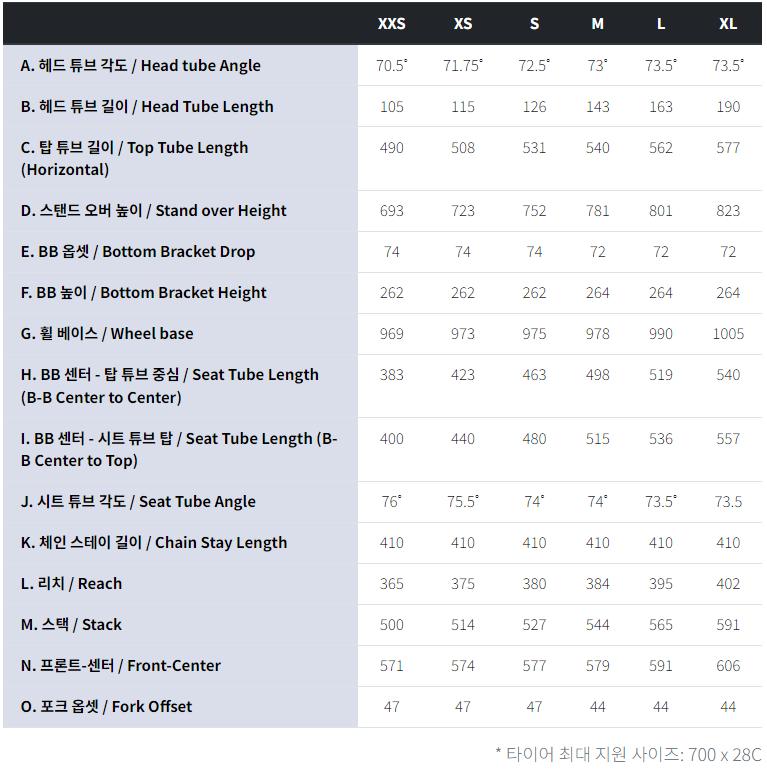 | | XXS | XS | S | M | L | XL |
|---|---|---|---|---|---|---|
| A. 헤드 튜브 각도 / Head tube Angle | 70.5˚ | 71.75˚ | 72.5˚ | 73˚ | 73.5˚ | 73.5˚ |
| B. 헤드 튜브 길이 / Head Tube Length | 105 | 115 | 126 | 143 | 163 | 190 |
| C. 탑 튜브 길이 / Top Tube Length (Horizontal) | 490 | 508 | 531 | 540 | 562 | 577 |
| D. 스탠드 오버 높이 / Stand over Height | 693 | 723 | 752 | 781 | 801 | 823 |
| E. BB 옵셋 / Bottom Bracket Drop | 74 | 74 | 74 | 72 | 72 | 72 |
| F. BB 높이 / Bottom Bracket Height | 262 | 262 | 262 | 264 | 264 | 264 |
| G. 휠 베이스 / Wheel base | 969 | 973 | 975 | 978 | 990 | 1005 |
| H. BB 센터 - 탑 튜브 중심 / Seat Tube Length (B-B Center to Center) | 383 | 423 | 463 | 498 | 519 | 540 |
| I. BB 센터 - 시트 튜브 탑 / Seat Tube Length (B-B Center to Top) | 400 | 440 | 480 | 515 | 536 | 557 |
| J. 시트 튜브 각도 / Seat Tube Angle | 76˚ | 75.5˚ | 74˚ | 74˚ | 73.5˚ | 73.5 |
| K. 체인 스테이 길이 / Chain Stay Length | 410 | 410 | 410 | 410 | 410 | 410 |
| L. 리치 / Reach | 365 | 375 | 380 | 384 | 395 | 402 |
| M. 스택 / Stack | 500 | 514 | 527 | 544 | 565 | 591 |
| N. 프론트-센터 / Front-Center | 571 | 574 | 577 | 579 | 591 | 606 |
| O. 포크 옵셋 / Fork Offset | 47 | 47 | 47 | 44 | 44 | 44 |

* 타이어 최대 지원 사이즈: 700 x 28C